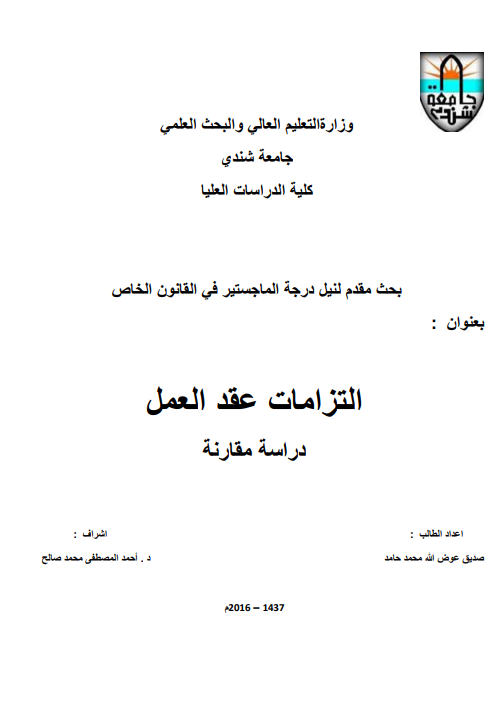 جامعة شندي

وزارةالتعليم العالي والبحث العلمي

جامعة شندي

كلية الدراسات العليا

بحث مقدم لنيل درجة الماجستير في القانون الخاص

بعنوان :

التزامات عقد العمل

دراسة مقارنة

اعداد الطالب :

صديق عوض الله محمد حامد

اشراف :

د . أحمد المصطفى محمد صالح

1437 – 2016م